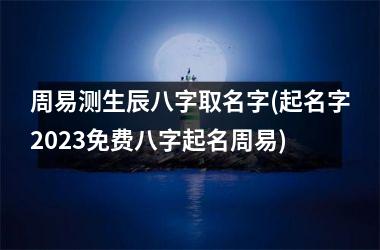 周易测生辰八字取名字(起名字2023免费八字起名周易)